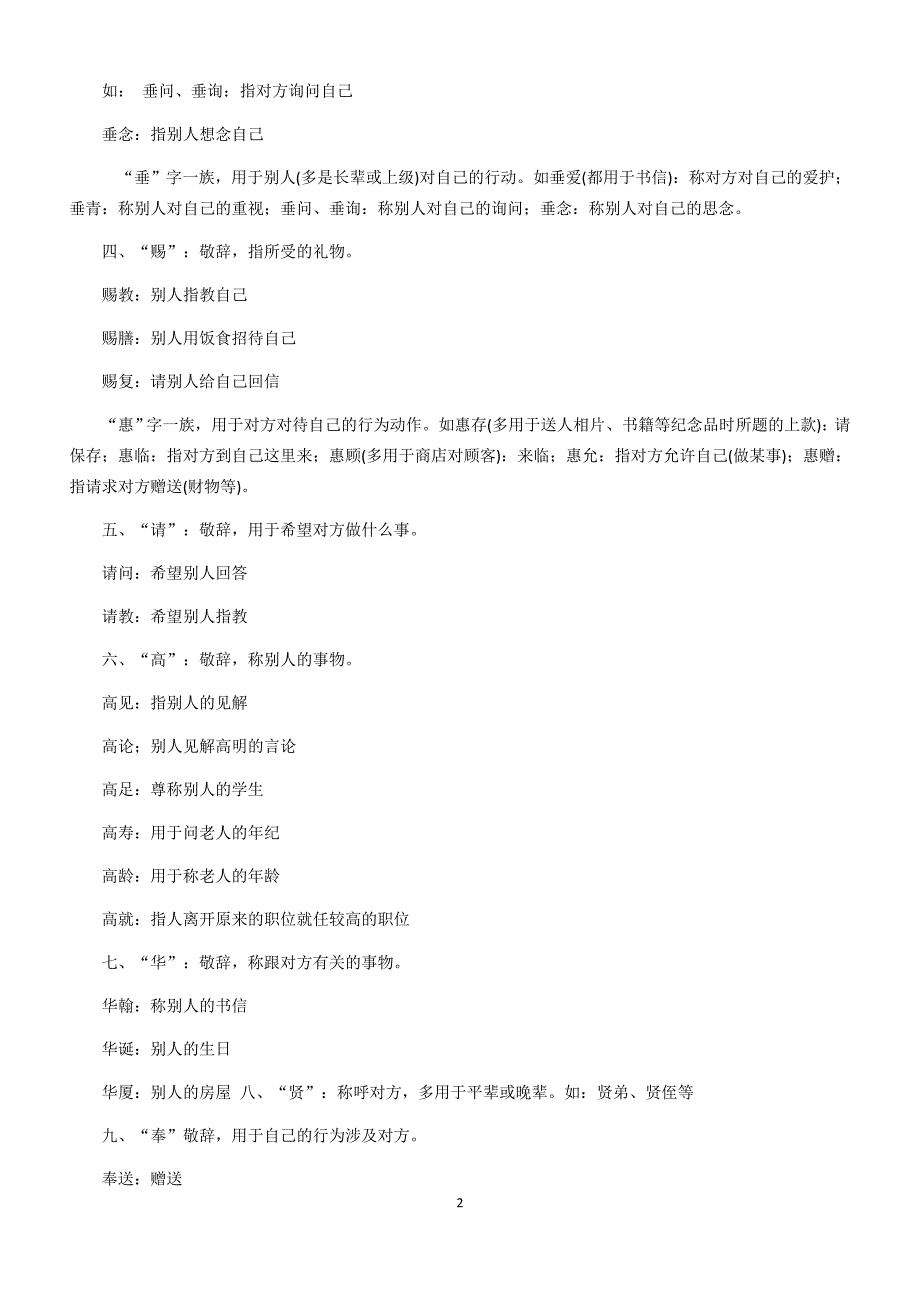 如： 垂问、垂询：指对方询问自己

垂念：指别人想念自己

“垂”字一族，用于别人(多是长辈或上级)对自己的行动。如垂爱(都用于书信)：称对方对自己的爱护；垂青：称别人对自己的重视；垂问、垂询：称别人对自己的询问；垂念：称别人对自己的思念。

四、“赐”：敬辞，指所受的礼物。

赐教：别人指教自己

赐膳：别人用饭食招待自己

赐复：请别人给自己回信

“惠”字一族，用于对方对待自己的行为动作。如惠存(多用于送人相片、书籍等纪念品时所题的上款)：请保存；惠临：指对方到自己这里来；惠顾(多用于商店对顾客)：来临；惠允：指对方允许自己(做某事)；惠赠：指请求对方赠送(财物等)。

五、“请”：敬辞，用于希望对方做什么事。

请问：希望别人回答

请教：希望别人指教

六、“高”：敬辞，称别人的事物。

高见：指别人的见解

高论：别人见解高明的言论

高足：尊称别人的学生

高寿：用于问老人的年纪

高龄：用于称老人的年龄

高就：指人离开原来的职位就任较高的职位

七、“华”：敬辞，称跟对方有关的事物。

华翰：称别人的书信

华诞：别人的生日

华厦：别人的房屋 八、“贤”：称呼对方，多用于平辈或晚辈。如：贤弟、贤侄等

九、“奉”敬辞，用于自己的行为涉及对方。

奉送：赠送

2